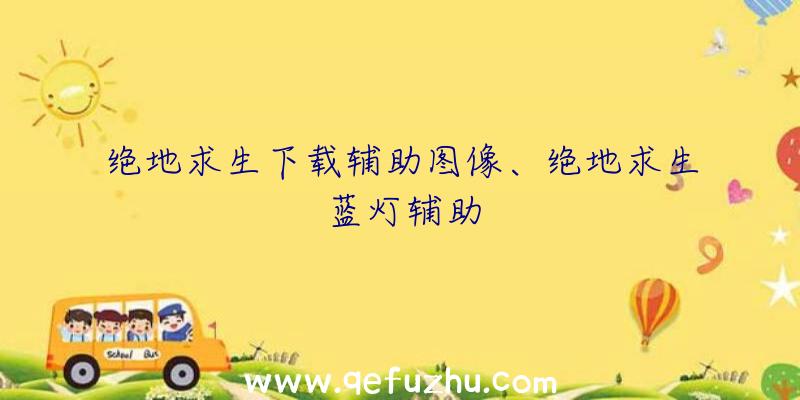 绝地求生下载辅助图像、绝地求生蓝灯辅助

School Bus

www.qefuzhu.com